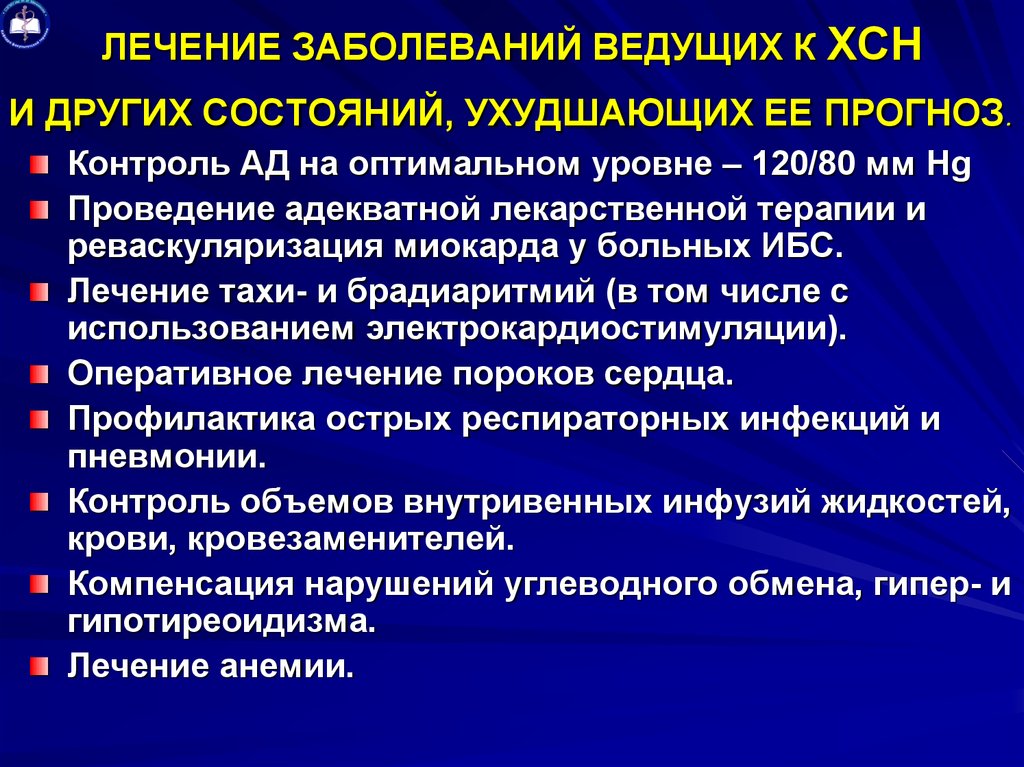 ЛЕЧЕНИЕ ЗАБОЛЕВАНИЙ ВЕДУЩИХ К ХСН
И ДРУГИХ СОСТОЯНИЙ, УХУДШАЮЩИХ ЕЕ ПРОГНОЗ.

Контроль АД на оптимальном уровне – 120/80 мм Hg

Проведение адекватной лекарственной терапии и реваскуляризация миокарда у больных ИБС.

Лечение тахи- и брадиаритмий (в том числе с использованием электрокардиостимуляции).

Оперативное лечение пороков сердца.

Профилактика острых респираторных инфекций и пневмонии.

Контроль объемов внутривенных инфузий жидкостей, крови, кровезаменителей.

Компенсация нарушений углеводного обмена, гипер- и гипотиреоидизма.

Лечение анемии.